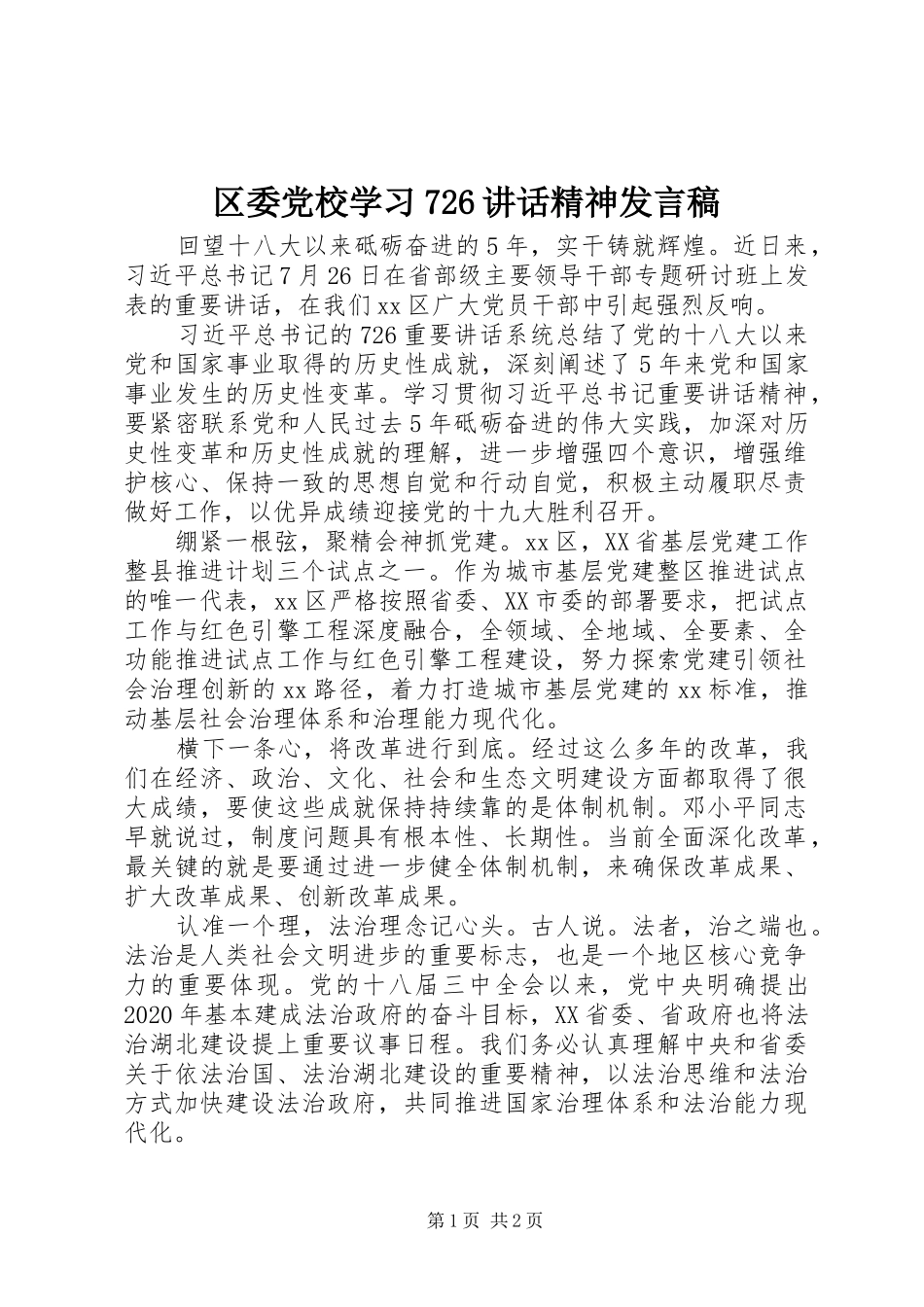 区委党校学习726讲话精神发言稿

回望十八大以来砥砺奋进的5年，实干铸就辉煌。近日来，习近平总书记7月26日在省部级主要领导干部专题研讨班上发表的重要讲话，在我们xx区广大党员干部中引起强烈反响。

习近平总书记的726重要讲话系统总结了党的十八大以来党和国家事业取得的历史性成就，深刻阐述了5年来党和国家事业发生的历史性变革。学习贯彻习近平总书记重要讲话精神，要紧密联系党和人民过去5年砥砺奋进的伟大实践，加深对历史性变革和历史性成就的理解，进一步增强四个意识，增强维护核心、保持一致的思想自觉和行动自觉，积极主动履职尽责做好工作，以优异成绩迎接党的十九大胜利召开。

绷紧一根弦，聚精会神抓党建。xx区，XX省基层党建工作整县推进计划三个试点之一。作为城市基层党建整区推进试点的唯一代表，xx区严格按照省委、XX市委的部署要求，把试点工作与红色引擎工程深度融合，全领域、全地域、全要素、全功能推进试点工作与红色引擎工程建设，努力探索党建引领社会治理创新的xx路径，着力打造城市基层党建的xx标准，推动基层社会治理体系和治理能力现代化。

横下一条心，将改革进行到底。经过这么多年的改革，我们在经济、政治、文化、社会和生态文明建设方面都取得了很大成绩，要使这些成就保持持续靠的是体制机制。邓小平同志早就说过，制度问题具有根本性、长期性。当前全面深化改革，最关键的就是要通过进一步健全体制机制，来确保改革成果、扩大改革成果、创新改革成果。

认准一个理，法治理念记心头。古人说。法者，治之端也。法治是人类社会文明进步的重要标志，也是一个地区核心竞争力的重要体现。党的十八届三中全会以来，党中央明确提出2020年基本建成法治政府的奋斗目标，XX省委、省政府也将法治湖北建设提上重要议事日程。我们务必认真理解中央和省委关于依法治国、法治湖北建设的重要精神，以法治思维和法治方式加快建设法治政府，共同推进国家治理体系和法治能力现代化。

第1页 共2页